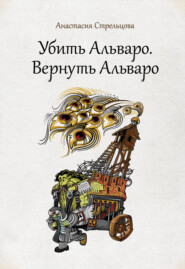 Анастасия Стрельцова

Убить Альваро. Вернуть Альваро